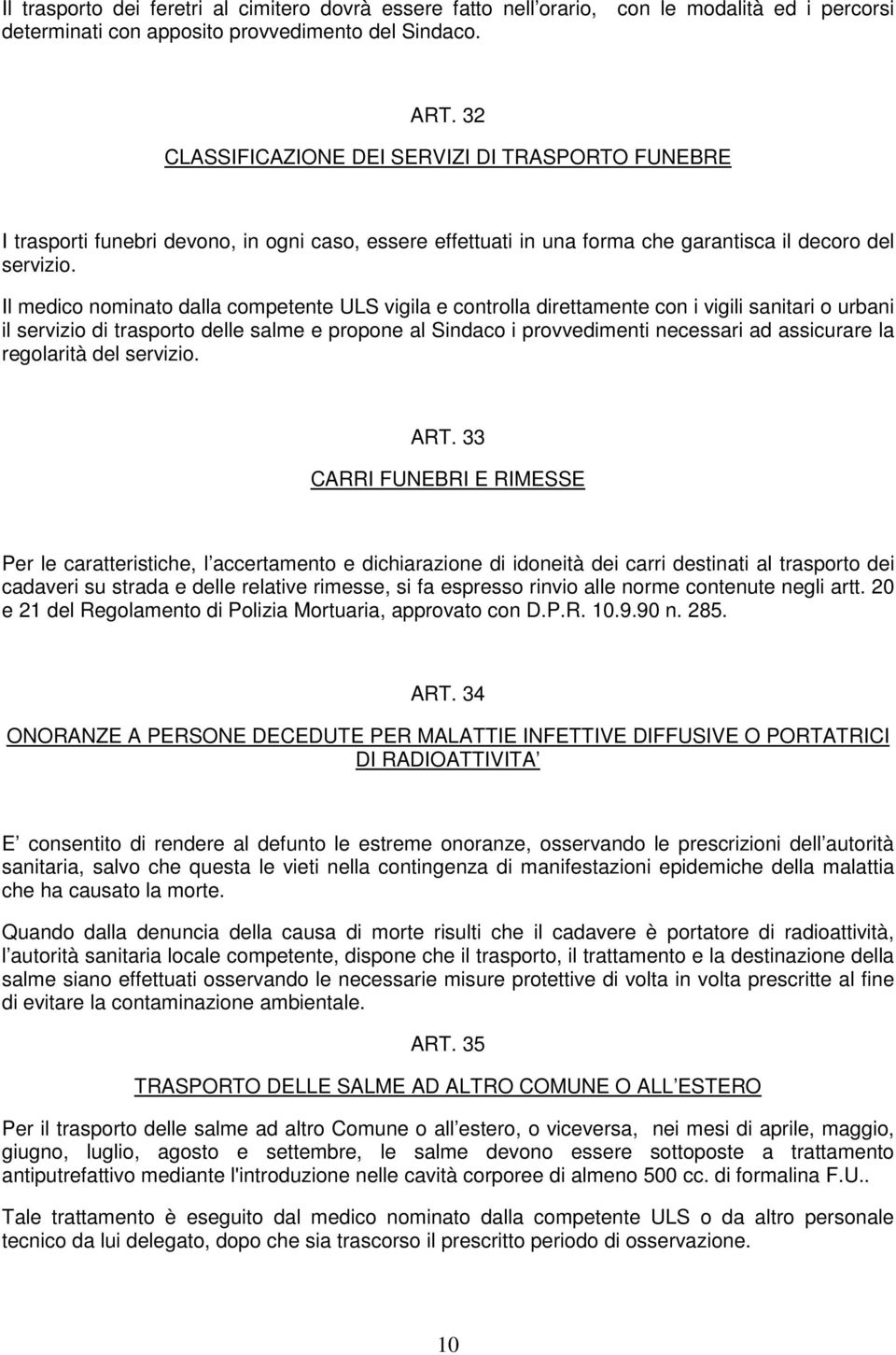 Il trasporto dei feretri al cimitero dovrà essere fatto nell orario, con le modalità ed i percorsi determinati con apposito provvedimento del Sindaco.

ART. 32

CLASSIFICAZIONE DEI SERVIZI DI TRASPORTO FUNEBRE

I trasporti funebri devono, in ogni caso, essere effettuati in una forma che garantisca il decoro del servizio.

Il medico nominato dalla competente ULS vigila e controlla direttamente con i vigili sanitari o urbani il servizio di trasporto delle salme e propone al Sindaco i provvedimenti necessari ad assicurare la regolarità del servizio.

ART. 33

CARRI FUNEBRI E RIMESSE

Per le caratteristiche, l accertamento e dichiarazione di idoneità dei carri destinati al trasporto dei cadaveri su strada e delle relative rimesse, si fa espresso rinvio alle norme contenute negli artt. 20 e 21 del Regolamento di Polizia Mortuaria, approvato con D.P.R. 10.9.90 n. 285.

ART. 34

ONORANZE A PERSONE DECEDUTE PER MALATTIE INFETTIVE DIFFUSIVE O PORTATRICI DI RADIOATTIVITA

E consentito di rendere al defunto le estreme onoranze, osservando le prescrizioni dell autorità sanitaria, salvo che questa le vieti nella contingenza di manifestazioni epidemiche della malattia che ha causato la morte.

Quando dalla denuncia della causa di morte risulti che il cadavere è portatore di radioattività, l autorità sanitaria locale competente, dispone che il trasporto, il trattamento e la destinazione della salme siano effettuati osservando le necessarie misure protettive di volta in volta prescritte al fine di evitare la contaminazione ambientale.

ART. 35

TRASPORTO DELLE SALME AD ALTRO COMUNE O ALL ESTERO

Per il trasporto delle salme ad altro Comune o all estero, o viceversa, nei mesi di aprile, maggio, giugno, luglio, agosto e settembre, le salme devono essere sottoposte a trattamento antiputrefattivo mediante l'introduzione nelle cavità corporee di almeno 500 cc. di formalina F.U..

Tale trattamento è eseguito dal medico nominato dalla competente ULS o da altro personale tecnico da lui delegato, dopo che sia trascorso il prescritto periodo di osservazione.

10